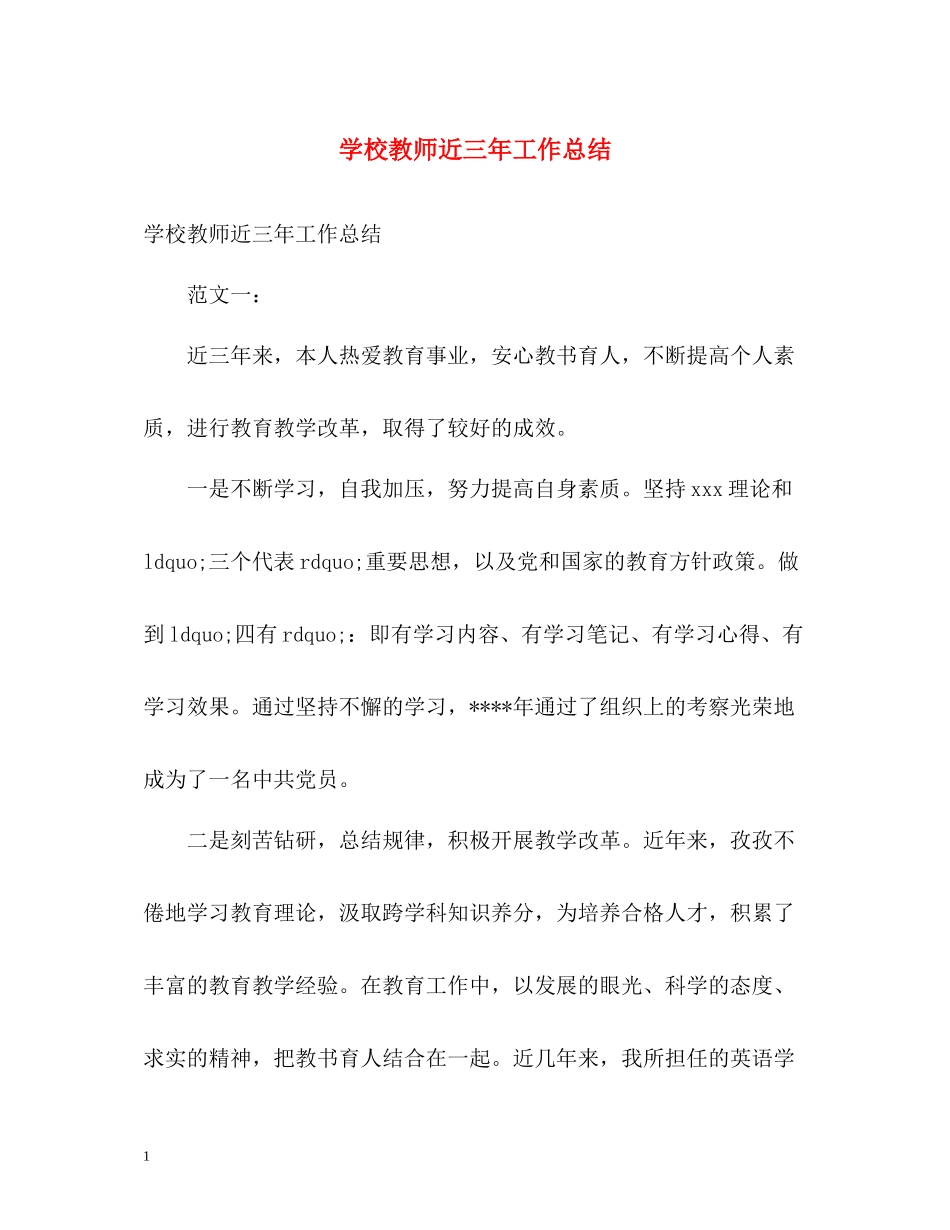 学校教师近三年工作总结

学校教师近三年工作总结

范文一：

近三年来，本人热爱教育事业，安心教书育人，不断提高个人素质，进行教育教学改革，取得了较好的成效。

一是不断学习，自我加压，努力提高自身素质。坚持xxx理论和ldquo;三个代表rdquo;重要思想，以及党和国家的教育方针政策。做到ldquo;四有rdquo;：即有学习内容、有学习笔记、有学习心得、有学习效果。通过坚持不懈的学习，****年通过了组织上的考察光荣地成为了一名中共党员。

二是刻苦钻研，总结规律，积极开展教学改革。近年来，孜孜不倦地学习教育理论，汲取跨学科知识养分，为培养合格人才，积累了丰富的教育教学经验。在教育工作中，以发展的眼光、科学的态度、求实的精神，把教书育人结合在一起。近几年来，我所担任的英语学

1